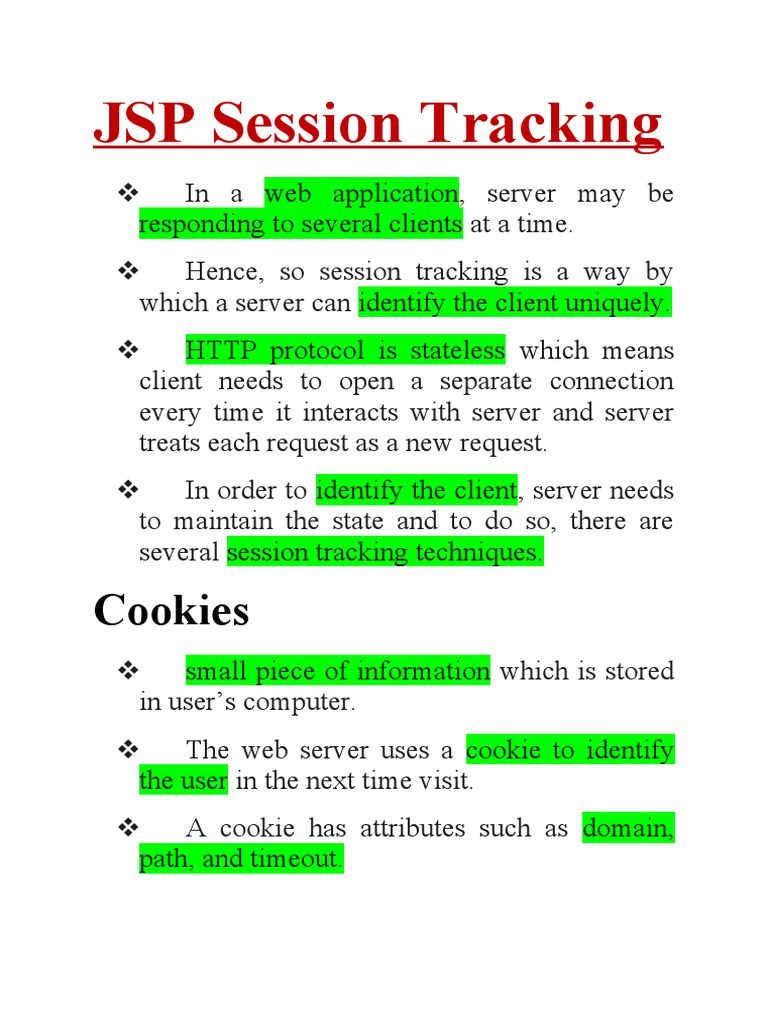 JSP Session Tracking

❖ In a web application, server may be responding to several clients at a time.

❖ Hence, so session tracking is a way by which a server can identify the client uniquely.

❖ HTTP protocol is stateless which means client needs to open a separate connection every time it interacts with server and server treats each request as a new request.

❖ In order to identify the client, server needs to maintain the state and to do so, there are several session tracking techniques.

Cookies

❖ small piece of information which is stored in user's computer.

❖ The web server uses a cookie to identify the user in the next time visit.

❖ A cookie has attributes such as domain, path, and timeout.